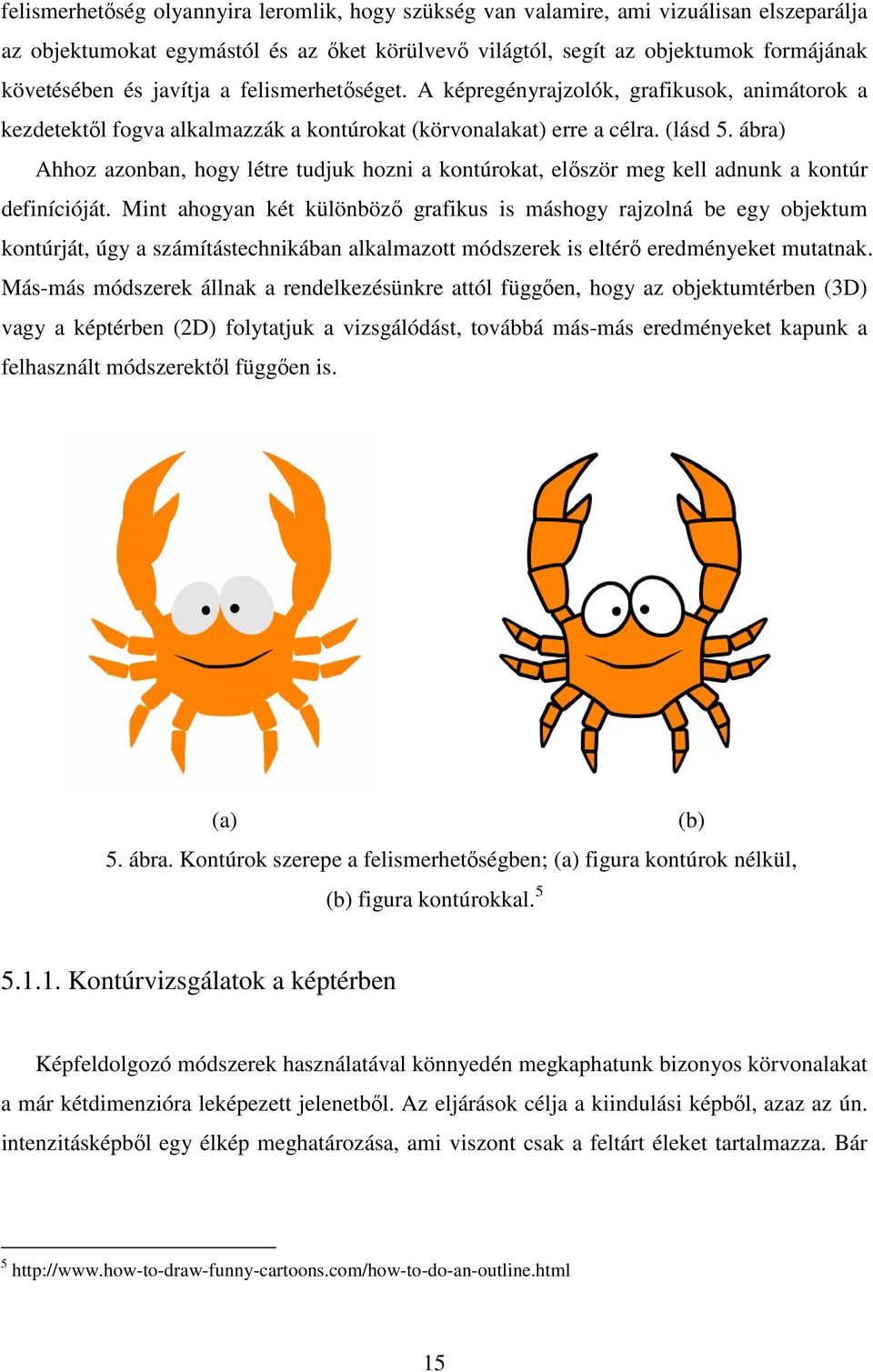 felismerhetőség olyannyira leromlik, hogy szükség van valamire, ami vizuálisan elszeparálja az objektumokat egymástól és az őket körülvevő világtól, segít az objektumok formájának követésében és javítja a felismerhetőséget. A képregényrajzolók, grafikusok, animátorok a kezdetektől fogva alkalmazzák a kontúrokat (körvonalakat) erre a célra. (lásd 5. ábra)

Ahhoz azonban, hogy létre tudjuk hozni a kontúrokat, először meg kell adnunk a kontúr definícióját. Mint ahogyan két különböző grafikus is máshogy rajzolná be egy objektum kontúrját, úgy a számítástechnikában alkalmazott módszerek is eltérő eredményeket mutatnak. Más-más módszerek állnak a rendelkezésünkre attól függően, hogy az objektumtérben (3D) vagy a képtérben (2D) folytatjuk a vizsgálódást, továbbá más-más eredményeket kapunk a felhasznált módszerektől függően is.

(a)

(b)

5. ábra. Kontúrok szerepe a felismerhetőségben; (a) figura kontúrok nélkül, (b) figura kontúrokkal.$^5$

5.1.1. Kontúrvizsgálatok a képtérben

Képfeldolgozó módszerek használatával könnyedén megkaphatunk bizonyos körvonalakat a már kétdimenzióra leképezett jelenetből. Az eljárások célja a kiindulási képből, azaz az ún. intenzitásképből egy élkép meghatározása, ami viszont csak a feltárt éleket tartalmazza. Bár

$^5$ http://www.how-to-draw-funny-cartoons.com/how-to-do-an-outline.html

15